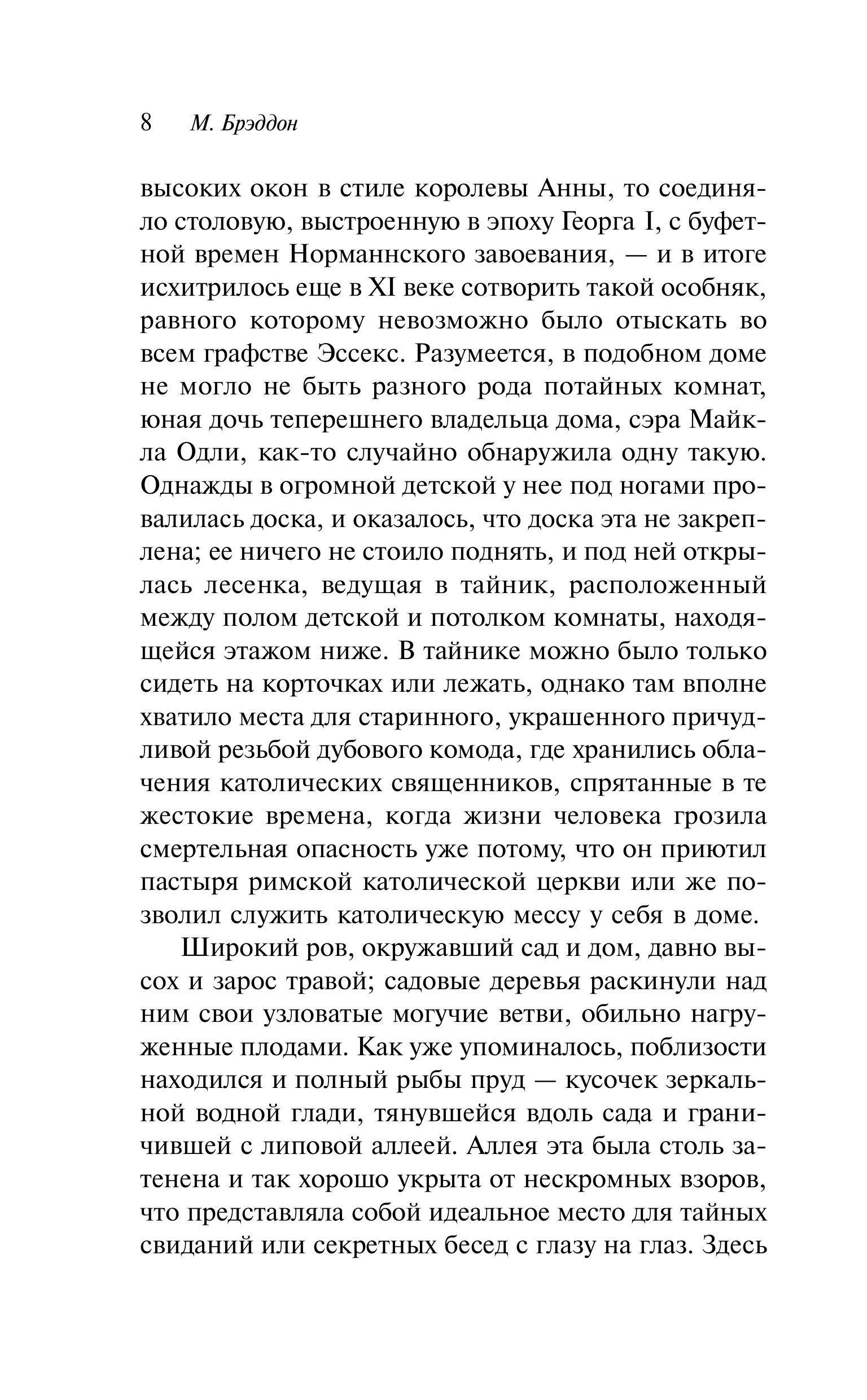 8 М. Брэддон

высоких окон в стиле королевы Анны, то соединяло столовую, выстроенную в эпоху Георга I, с буфетной времен Норманнского завоевания, — и в итоге исхитрилось еще в XI веке сотворить такой особняк, равного которому невозможно было отыскать во всем графстве Эссекс. Разумеется, в подобном доме не могло не быть разного рода потайных комнат, юная дочь теперешнего владельца дома, сэра Майкла Одли, как-то случайно обнаружила одну такую. Однажды в огромной детской у нее под ногами провалилась доска, и оказалось, что доска эта не закреплена; ее ничего не стоило поднять, и под ней открылась лесенка, ведущая в тайник, расположенный между полом детской и потолком комнаты, находящейся этажом ниже. В тайнике можно было только сидеть на корточках или лежать, однако там вполне хватило места для старинного, украшенного причудливой резьбой дубового комода, где хранились облачения католических священников, спрятанные в те жестокие времена, когда жизни человека грозила смертельная опасность уже потому, что он приютил пастыря римской католической церкви или же позволил служить католическую мессу у себя в доме.

Широкий ров, окружавший сад и дом, давно высох и зарос травой; садовые деревья раскинули над ним свои узловатые могучие ветви, обильно нагруженные плодами. Как уже упоминалось, поблизости находился и полный рыбы пруд — кусочек зеркальной водной глади, тянувшейся вдоль сада и граничившей с липовой аллеей. Аллея эта была столь затенена и так хорошо укрыта от нескромных взоров, что представляла собой идеальное место для тайных свиданий или секретных бесед с глазу на глаз. Здесь